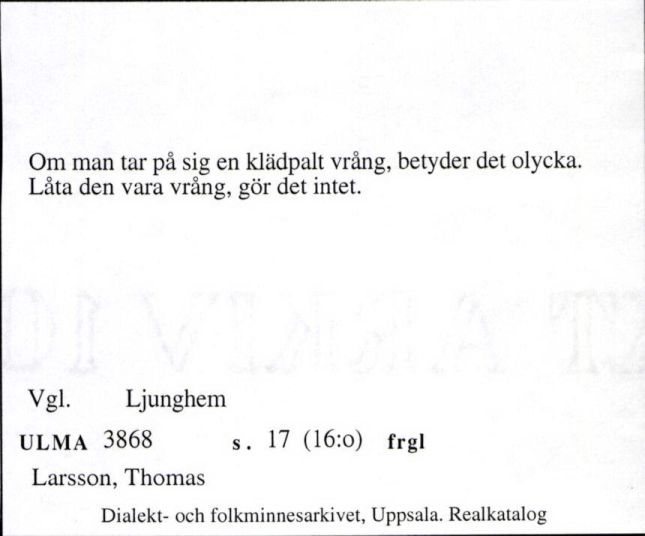 Om man tar på sig en klädpalt vrång, betyder det olycka. Låta den vara vrång, gör det intet.

Vgl. Ljunghem

ULMA 3868 s. 17 (16:o) frgl

Larsson, Thomas

Dialekt- och folkminnesarkivet, Uppsala. Realkatalog